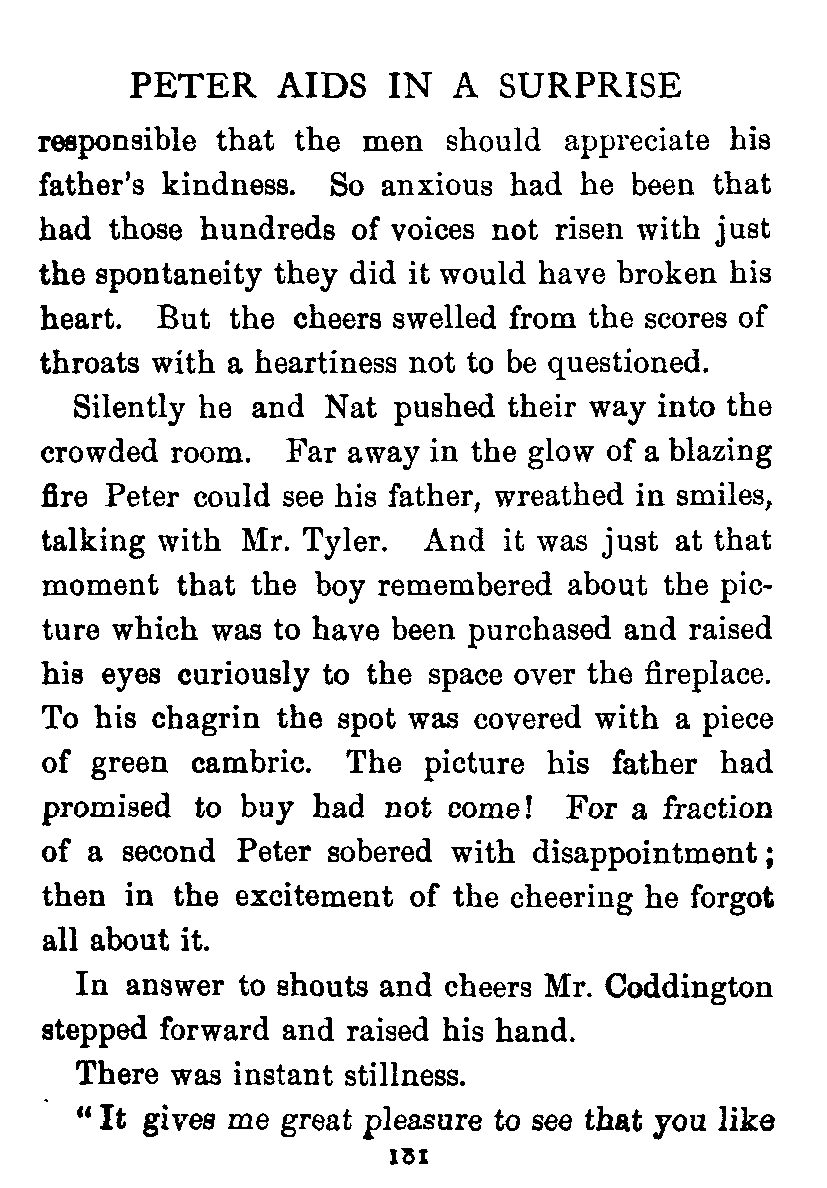 PETER AIDS IN A SURPRISE

responsible that the men should appreciate his father's kindness. So anxious had he been that had those hundreds of voices not risen with just the spontaneity they did it would have broken his heart. But the cheers swelled from the scores of throats with a heartiness not to be questioned.

Silently he and Nat pushed their way into the crowded room. Far away in the glow of a blazing fire Peter could see his father, wreathed in smiles, talking with Mr. Tyler. And it was just at that moment that the boy remembered about the picture which was to have been purchased and raised his eyes curiously to the space over the fireplace. To his chagrin the spot was covered with a piece of green cambric. The picture his father had promised to buy had not come! For a fraction of a second Peter sobered with disappointment; then in the excitement of the cheering he forgot all about it.

In answer to shouts and cheers Mr. Coddington stepped forward and raised his hand.

There was instant stillness.

"It gives me great pleasure to see that you like

131